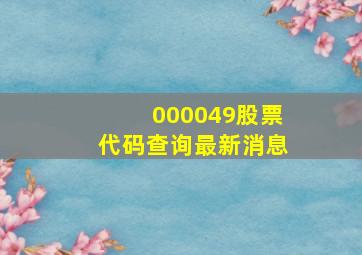 000049股票
代码查询最新消息